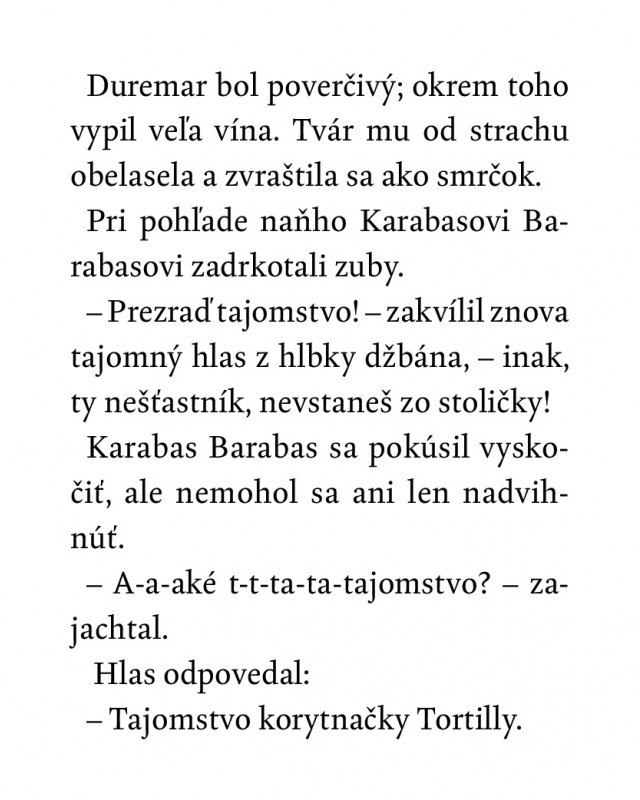 Duremar bol poverčivý; okrem toho vypil veľa vína. Tvár mu od strachu obelasela a zvraštila sa ako smrčok.

Pri pohľade naňho Karabasovi Barabasovi zadrkotali zuby.

– Prezraď tajomstvo! – zakvílil znova tajomný hlas z hlbky džbána, – inak, ty nešťastník, nevstaneš zo stoličky!

Karabas Barabas sa pokúsil vyskočiť, ale nemohol sa ani len nadvihnúť.

– A-a-aké t-t-ta-ta-tajomstvo? – zajachtal.

Hlas odpovedal:

– Tajomstvo korytnačky Tortilly.